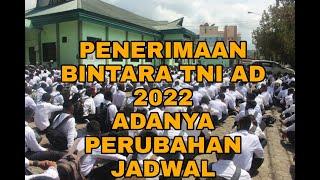 PENERIMAAN BINTARA TNI AD 2022 ADANYA PERUBAHAN JADWAL